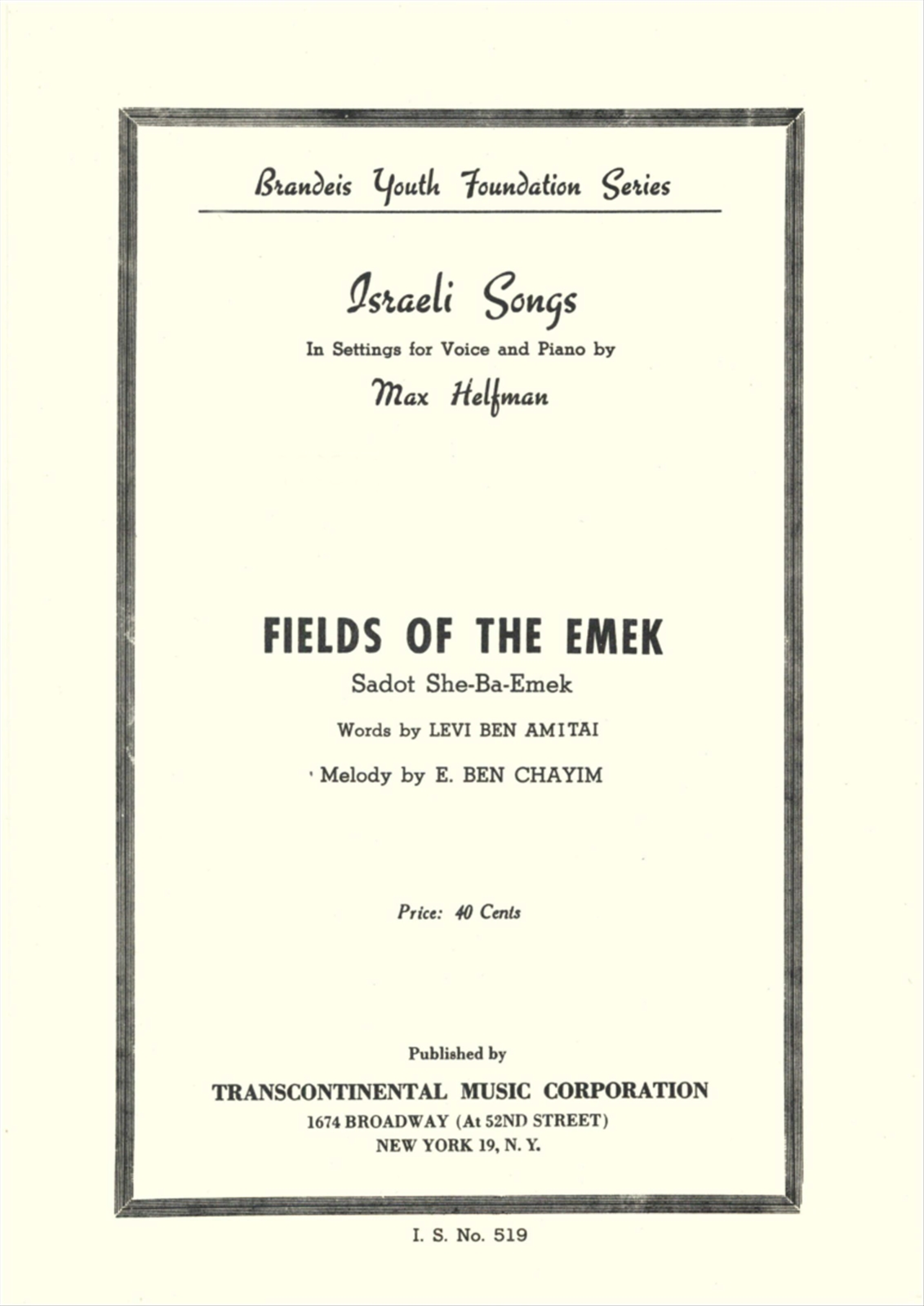 Brandeis Youth Foundation Series

Israeli Songs

In Settings for Voice and Piano by

Max Helfman

FIELDS OF THE EMEK

Sadot She-Ba-Emek

Words by LEVI BEN AMITAI

Melody by E. BEN CHAYIM

Price: 40 Cents

Published by

TRANSCONTINENTAL MUSIC CORPORATION

1674 BROADWAY (At 52ND STREET)

NEW YORK 19, N. Y.

I. S. No. 519